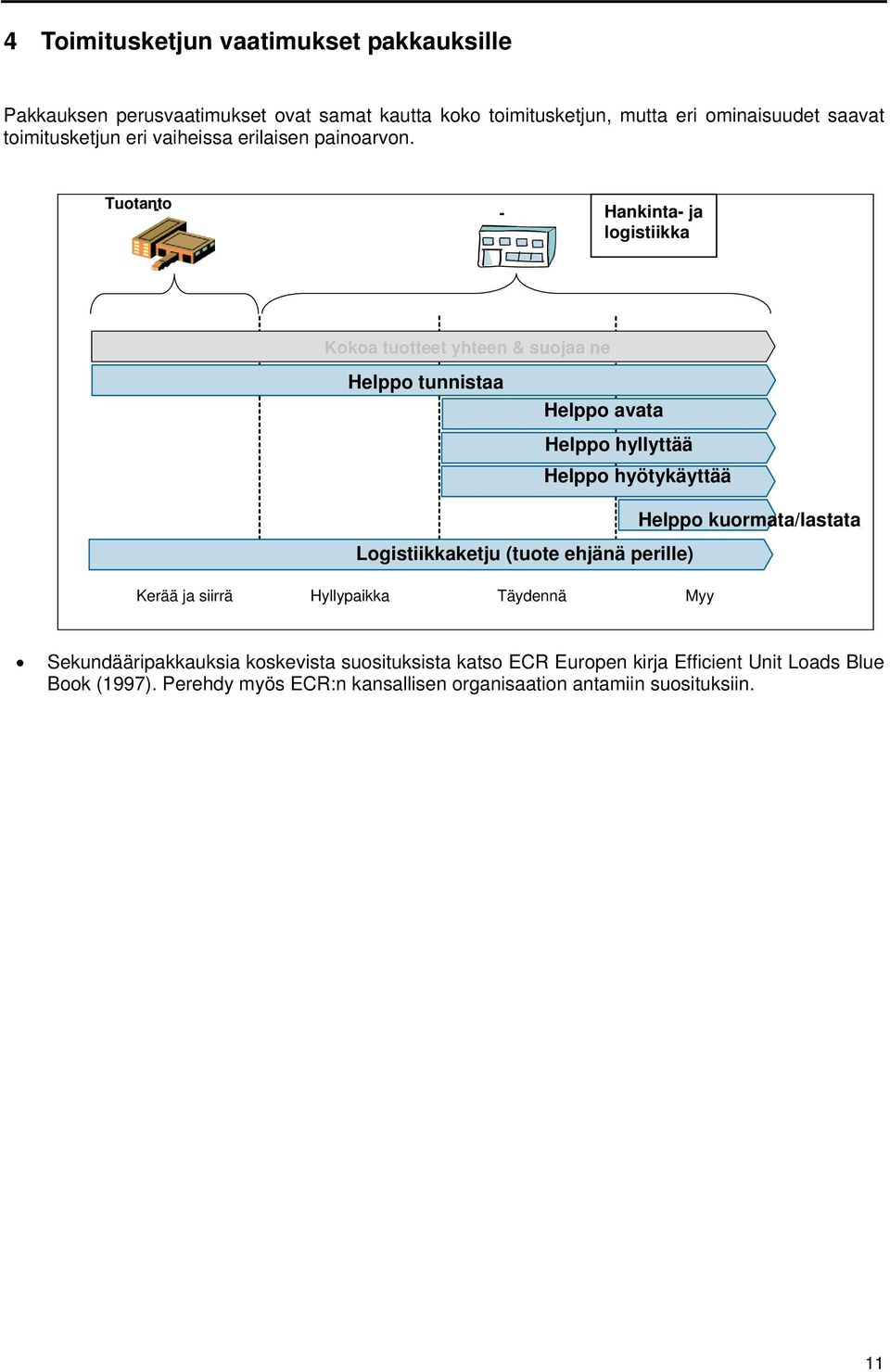 4 Toimitusketjun vaatimukset pakkauksille

Pakkauksen perusvaatimukset ovat samat kautta koko toimitusketjun, mutta eri ominaisuudet saavat toimitusketjun eri vaiheissa erilaisen painoarvon.

Tuotanto

-

Hankinta- ja logistiikka

Kokoa tuotteet yhteen & suojaa ne

Helppo tunnistaa

Helppo avata

Helppo hyllyttää

Helppo hyötykäyttää

Helppo kuormata/lastata

Logistiikkaketju (tuote ehjänä perille)

Kerää ja siirrä

Hyllypaikka

Täydennä

Myy

• Sekundääripakkauksia koskevista suosituksista katso ECR Europen kirja Efficient Unit Loads Blue Book (1997). Perehdy myös ECR:n kansallisen organisaation antamiin suosituksiin.

11